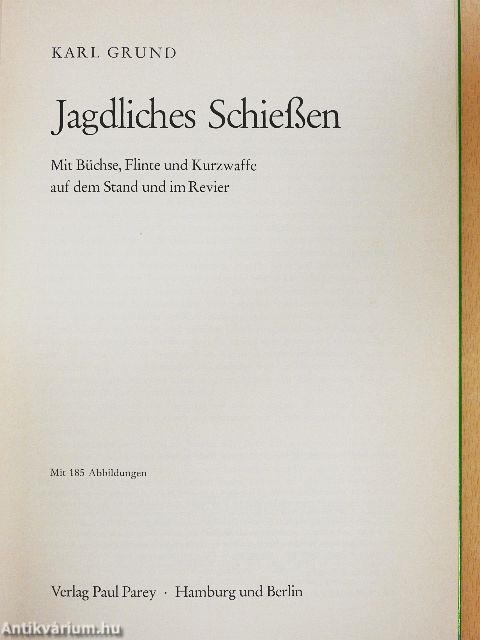 KARL GRUND

Jagdliches Schießen

Mit Büchse, Flinte und Kurzwaffe auf dem Stand und im Revier

Mit 185 Abbildungen

Verlag Paul Parey · Hamburg und Berlin

Antikvárium.hu